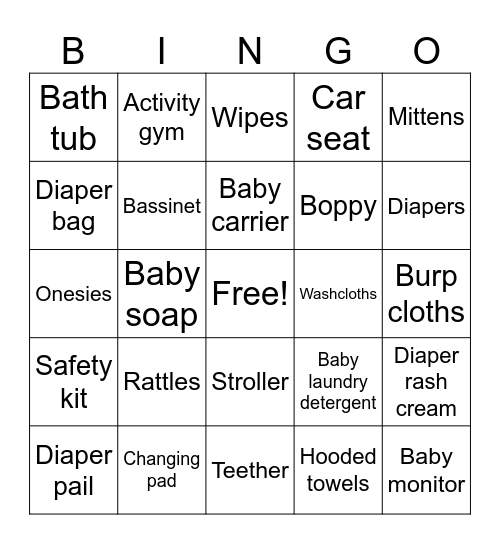 | B | I | N | G | O |
|---|---|---|---|---|
| Bath tub | Activity gym | Wipes | Car seat | Mittens |
| Diaper bag | Bassinet | Baby carrier | Boppy | Diapers |
| Onesies | Baby soap | Free! | Washcloths | Burp cloths |
| Safety kit | Rattles | Stroller | Baby laundry detergent | Diaper rash cream |
| Diaper pail | Changing pad | Teether | Hooded towels | Baby monitor |